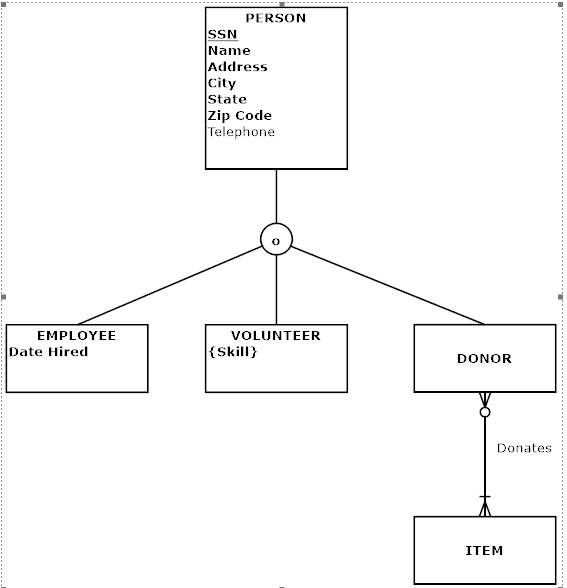 PERSON
SSN
Name
Address
City
State
Zip Code
Telephone

o

EMPLOYEE
Date Hired

VOLUNTEER
{Skill}

DONOR

Donates

ITEM